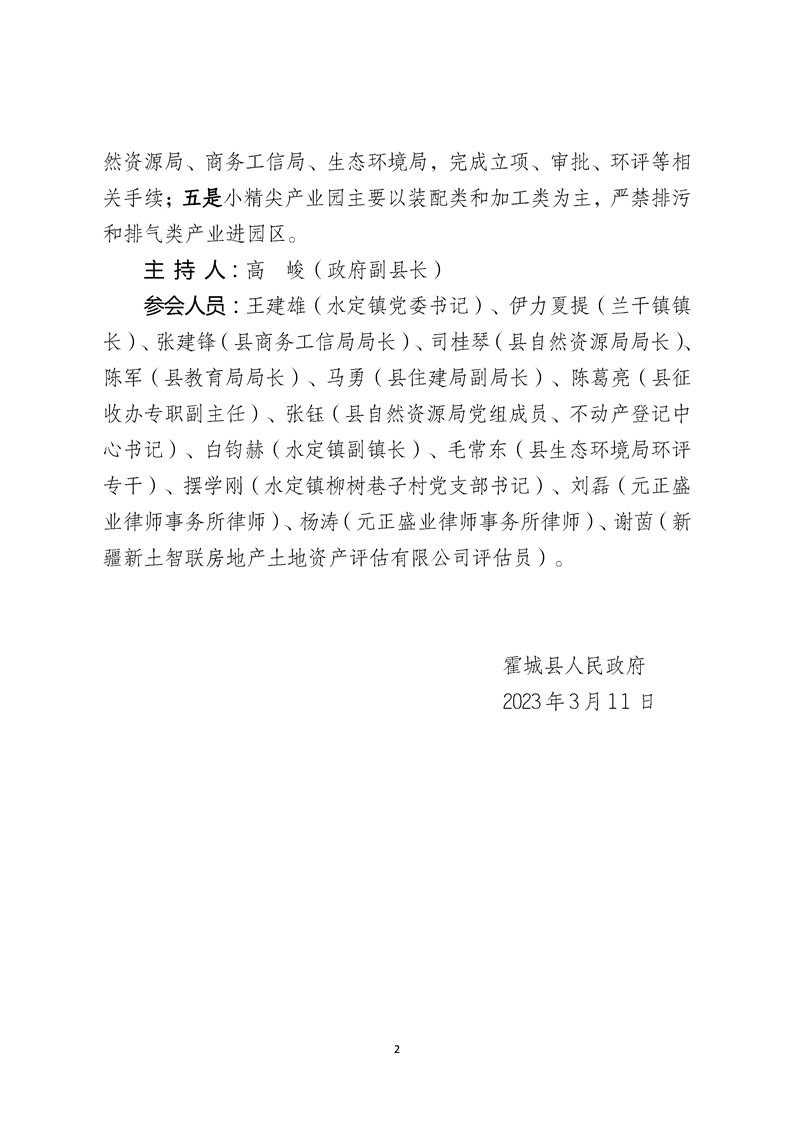 然资源局、商务工信局、生态环境局，完成立项、审批、环评等相关手续；五是小精尖产业园主要以装配类和加工类为主，严禁排污和排气类产业进园区。

主 持 人：高　峻（政府副县长）

参会人员：王建雄（水定镇党委书记）、伊力夏提（兰干镇镇长）、张建锋（县商务工信局局长）、司桂琴（县自然资源局局长）、陈军（县教育局局长）、马勇（县住建局副局长）、陈葛亮（县征收办专职副主任）、张钰（县自然资源局党组成员、不动产登记中心书记）、白钧赫（水定镇副镇长）、毛常东（县生态环境局环评专干）、摆学刚（水定镇柳树巷子村党支部书记）、刘磊（元正盛业律师事务所律师）、杨涛（元正盛业律师事务所律师）、谢茵（新疆新土智联房地产土地资产评估有限公司评估员）。

霍城县人民政府
2023年3月11日

2